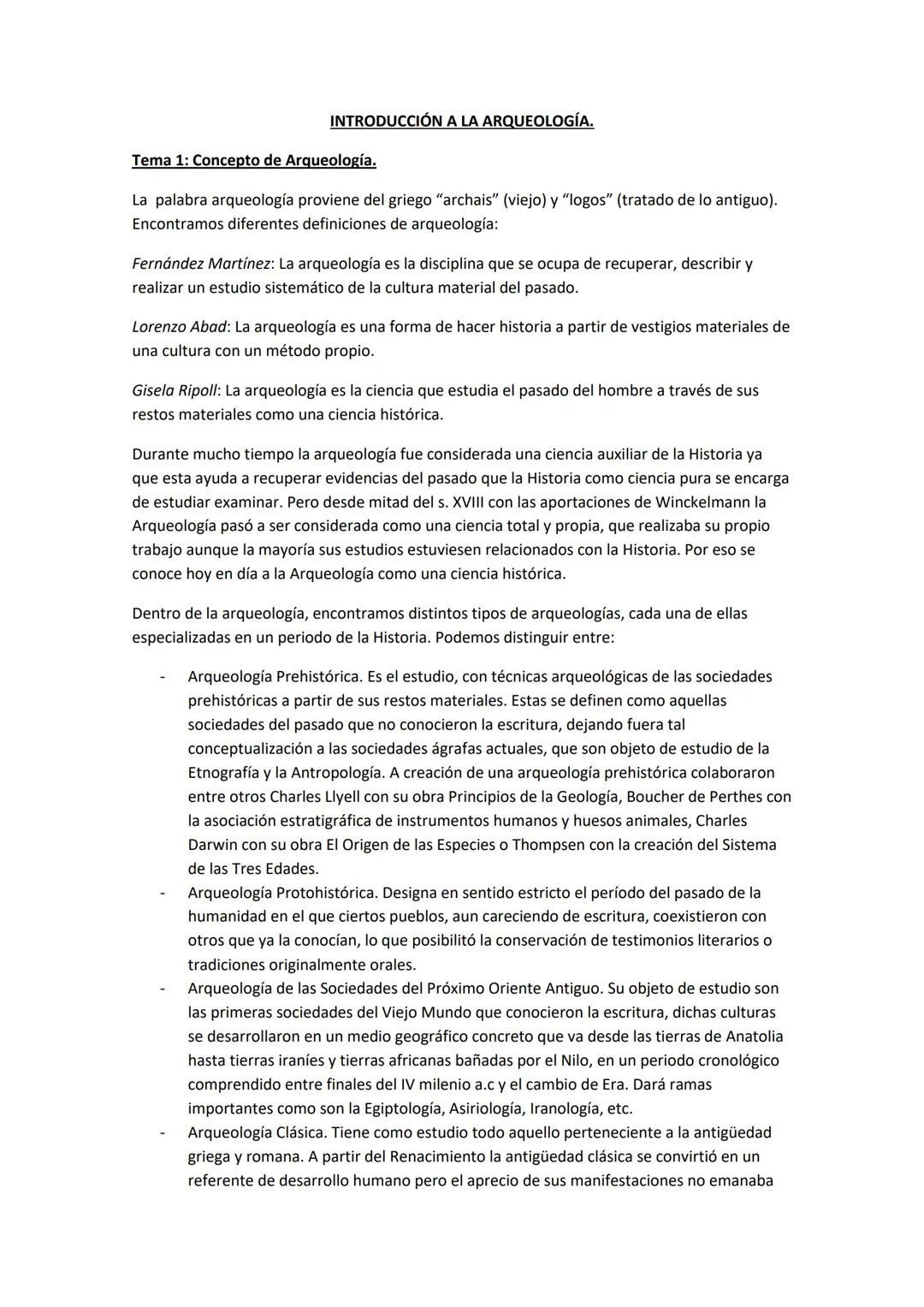 INTRODUCCIÓN A LA ARQUEOLOGÍA.

Tema 1: Concepto de Arqueología.

La palabra arqueología proviene del griego “archais” (viejo) y “logos” (tratado de lo antiguo). Encontramos diferentes definiciones de arqueología:

Fernández Martínez: La arqueología es la disciplina que se ocupa de recuperar, describir y realizar un estudio sistemático de la cultura material del pasado.

Lorenzo Abad: La arqueología es una forma de hacer historia a partir de vestigios materiales de una cultura con un método propio.

Gisela Ripoll: La arqueología es la ciencia que estudia el pasado del hombre a través de sus restos materiales como una ciencia histórica.

Durante mucho tiempo la arqueología fue considerada una ciencia auxiliar de la Historia ya que esta ayuda a recuperar evidencias del pasado que la Historia como ciencia pura se encarga de estudiar examinar. Pero desde mitad del s. XVIII con las aportaciones de Winckelmann la Arqueología pasó a ser considerada como una ciencia total y propia, que realizaba su propio trabajo aunque la mayoría sus estudios estuviesen relacionados con la Historia. Por eso se conoce hoy en día a la Arqueología como una ciencia histórica.

Dentro de la arqueología, encontramos distintos tipos de arqueologías, cada una de ellas especializadas en un periodo de la Historia. Podemos distinguir entre:

- Arqueología Prehistórica. Es el estudio, con técnicas arqueológicas de las sociedades prehistóricas a partir de sus restos materiales. Estas se definen como aquellas sociedades del pasado que no conocieron la escritura, dejando fuera tal conceptualización a las sociedades ágrafas actuales, que son objeto de estudio de la Etnografía y la Antropología. A creación de una arqueología prehistórica colaboraron entre otros Charles Llyell con su obra Principios de la Geología, Boucher de Perthes con la asociación estratigráfica de instrumentos humanos y huesos animales, Charles Darwin con su obra El Origen de las Especies o Thompsen con la creación del Sistema de las Tres Edades.
- Arqueología Protohistórica. Designa en sentido estricto el período del pasado de la humanidad en el que ciertos pueblos, aun careciendo de escritura, coexistieron con otros que ya la conocían, lo que posibilitó la conservación de testimonios literarios o tradiciones originalmente orales.
- Arqueología de las Sociedades del Próximo Oriente Antiguo. Su objeto de estudio son las primeras sociedades del Viejo Mundo que conocieron la escritura, dichas culturas se desarrollaron en un medio geográfico concreto que va desde las tierras de Anatolia hasta tierras iraníes y tierras africanas bañadas por el Nilo, en un periodo cronológico comprendido entre finales del IV milenio a.c y el cambio de Era. Dará ramas importantes como son la Egiptología, Asiriología, Iranología, etc.
- Arqueología Clásica. Tiene como estudio todo aquello perteneciente a la antigüedad griega y romana. A partir del Renacimiento la antigüedad clásica se convirtió en un referente de desarrollo humano pero el aprecio de sus manifestaciones no emanaba